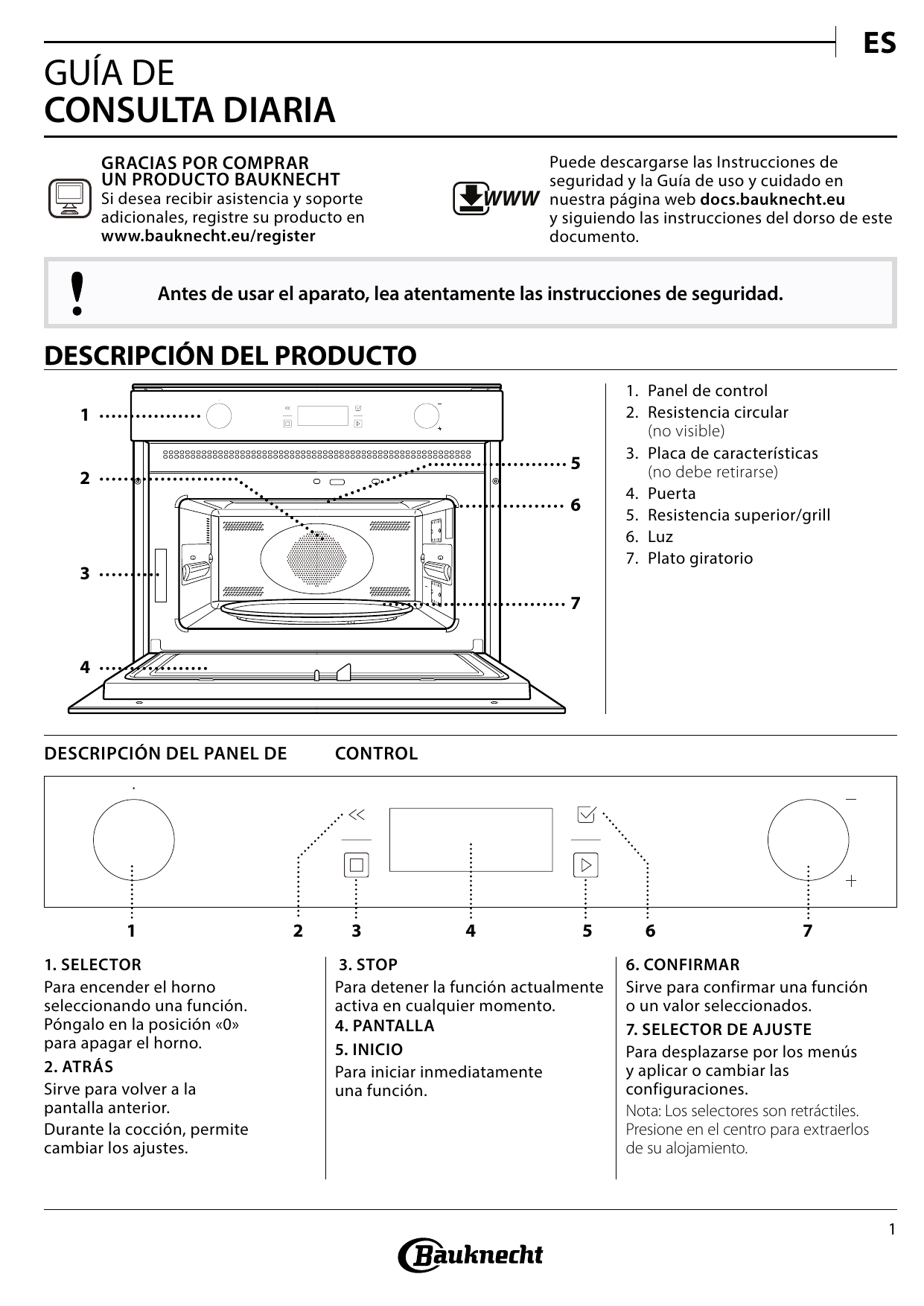 ES

GUÍA DE
CONSULTA DIARIA

GRACIAS POR COMPRAR
UN PRODUCTO BAUKNECHT
Si desea recibir asistencia y soporte adicionales, registre su producto en www.bauknecht.eu/register

WWW

Puede descargarse las Instrucciones de seguridad y la Guía de uso y cuidado en nuestra página web docs.bauknecht.eu y siguiendo las instrucciones del dorso de este documento.

Antes de usar el aparato, lea atentamente las instrucciones de seguridad.

DESCRIPCIÓN DEL PRODUCTO

1
2
3
4
5
6
7

1. Panel de control
2. Resistencia circular
(no visible)
3. Placa de características
(no debe retirarse)
4. Puerta
5. Resistencia superior/grill
6. Luz
7. Plato giratorio

DESCRIPCIÓN DEL PANEL DE CONTROL

1 2 3 4 5 6 7

1. SELECTOR
Para encender el horno seleccionando una función. Póngalo en la posición «0» para apagar el horno.

2. ATRÁS
Sirve para volver a la pantalla anterior.
Durante la cocción, permite cambiar los ajustes.

3. STOP
Para detener la función actualmente activa en cualquier momento.

4. PANTALLA

5. INICIO
Para iniciar inmediatamente una función.

6. CONFIRMAR
Sirve para confirmar una función o un valor seleccionados.

7. SELECTOR DE AJUSTE
Para desplazarse por los menús y aplicar o cambiar las configuraciones.
Nota: Los selectores son retráctiles. Presione en el centro para extraerlos de su alojamiento.

1

Bauknecht